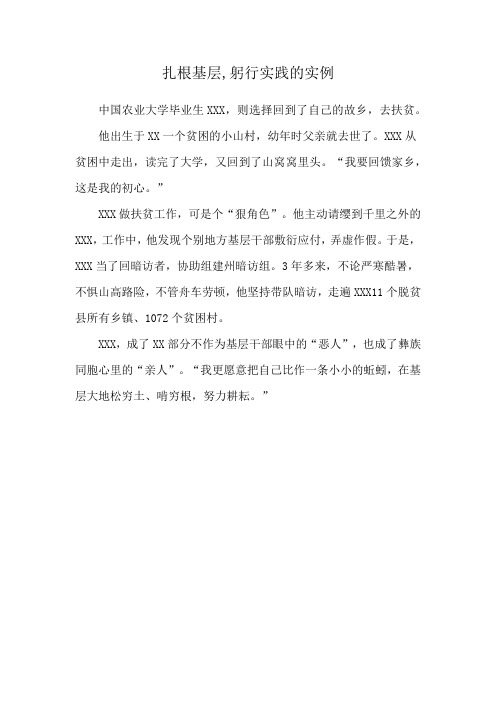 扎根基层,躬行实践的实例

中国农业大学毕业生 XXX，则选择回到了自己的故乡，去扶贫。

他出生于 XX 一个贫困的小山村，幼年时父亲就去世了。XXX 从贫困中走出，读完了大学，又回到了山窝窝里头。“我要回馈家乡，这是我的初心。”

XXX 做扶贫工作，可是个“狠角色”。他主动请缨到千里之外的 XXX，工作中，他发现个别地方基层干部敷衍应付，弄虚作假。于是，XXX 当了回暗访者，协助组建州暗访组。3 年多来，不论严寒酷暑，不惧山高路险，不管舟车劳顿，他坚持带队暗访，走遍 XXX11 个脱贫县所有乡镇、1072 个贫困村。

XXX，成了 XX 部分不作为基层干部眼中的“恶人”，也成了彝族同胞心里的“亲人”。“我更愿意把自己比作一条小小的蚯蚓，在基层大地松穷土、啃穷根，努力耕耘。”